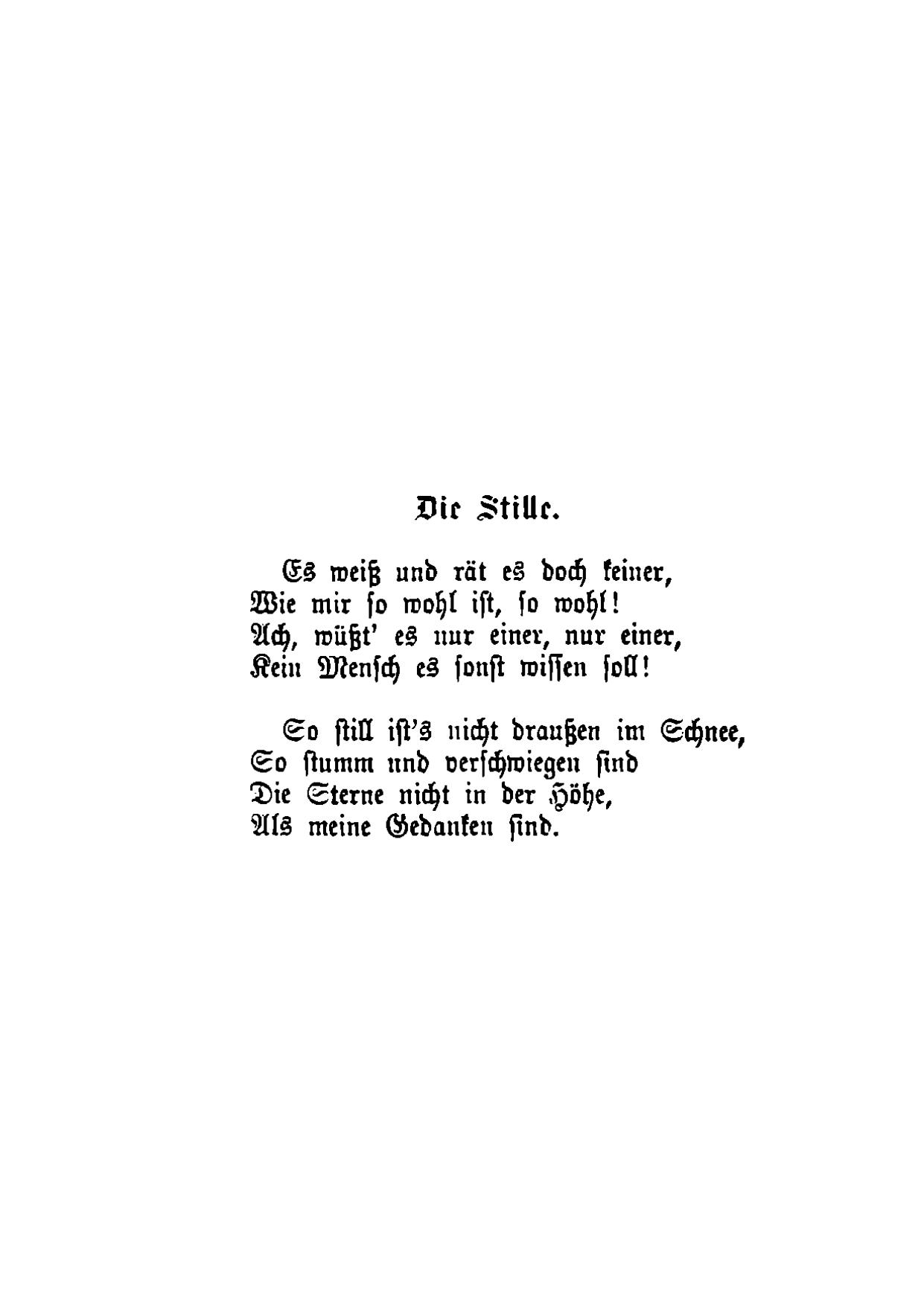 Die Stille.

Es weiß und rät es doch keiner,
Wie mir so wohl ist, so wohl!
Ach, wüßt' es nur einer, nur einer,
Kein Mensch es sonst wissen soll!

So still ist's nicht draußen im Schnee,
So stumm und verschwiegen sind
Die Sterne nicht in der Höhe,
Als meine Gedanken sind.